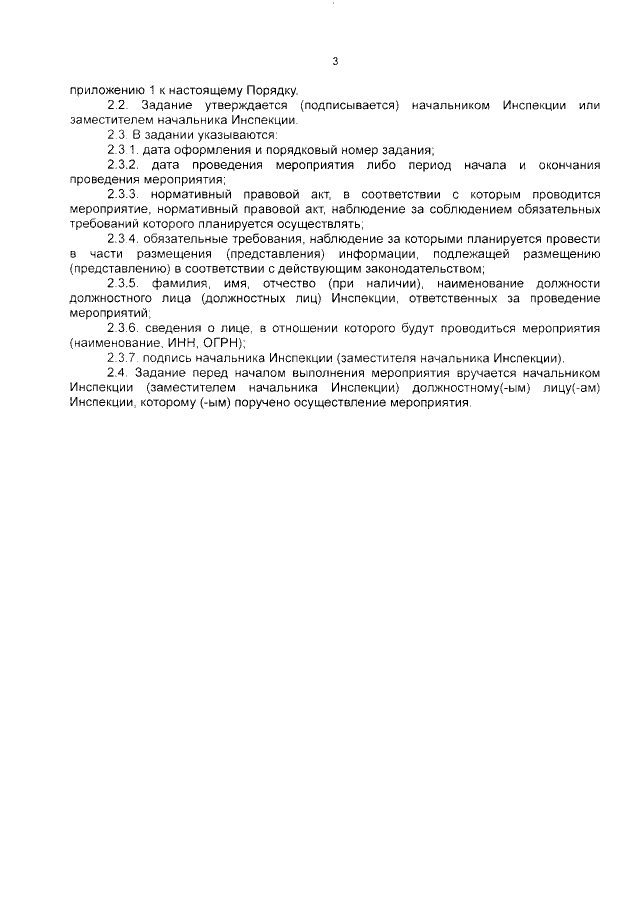 3

приложению 1 к настоящему Порядку.

2.2. Задание утверждается (подписывается) начальником Инспекции или заместителем начальника Инспекции.

2.3. В задании указываются:

2.3.1. дата оформления и порядковый номер задания;

2.3.2. дата проведения мероприятия либо период начала и окончания проведения мероприятия;

2.3.3. нормативный правовой акт, в соответствии с которым проводится мероприятие, нормативный правовой акт, наблюдение за соблюдением обязательных требований которого планируется осуществлять;

2.3.4. обязательные требования, наблюдение за которыми планируется провести в части размещения (представления) информации, подлежащей размещению (представлению) в соответствии с действующим законодательством;

2.3.5. фамилия, имя, отчество (при наличии), наименование должности должностного лица (должностных лиц) Инспекции, ответственных за проведение мероприятий;

2.3.6. сведения о лице, в отношении которого будут проводиться мероприятия (наименование, ИНН, ОГРН);

2.3.7. подпись начальника Инспекции (заместителя начальника Инспекции).

2.4. Задание перед началом выполнения мероприятия вручается начальником Инспекции (заместителем начальника Инспекции) должностному(-ым) лицу(-ам) Инспекции, которому (-ым) поручено осуществление мероприятия.